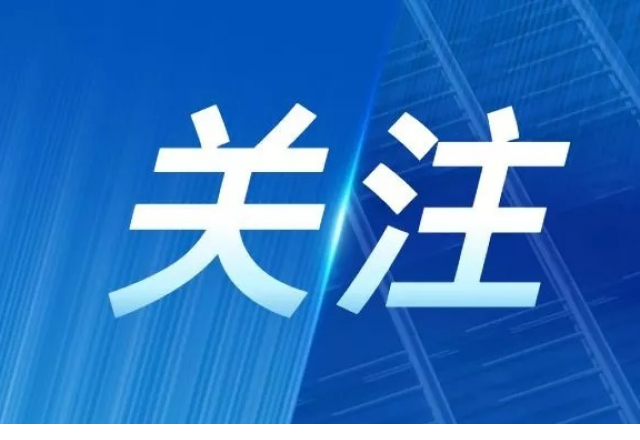 关注